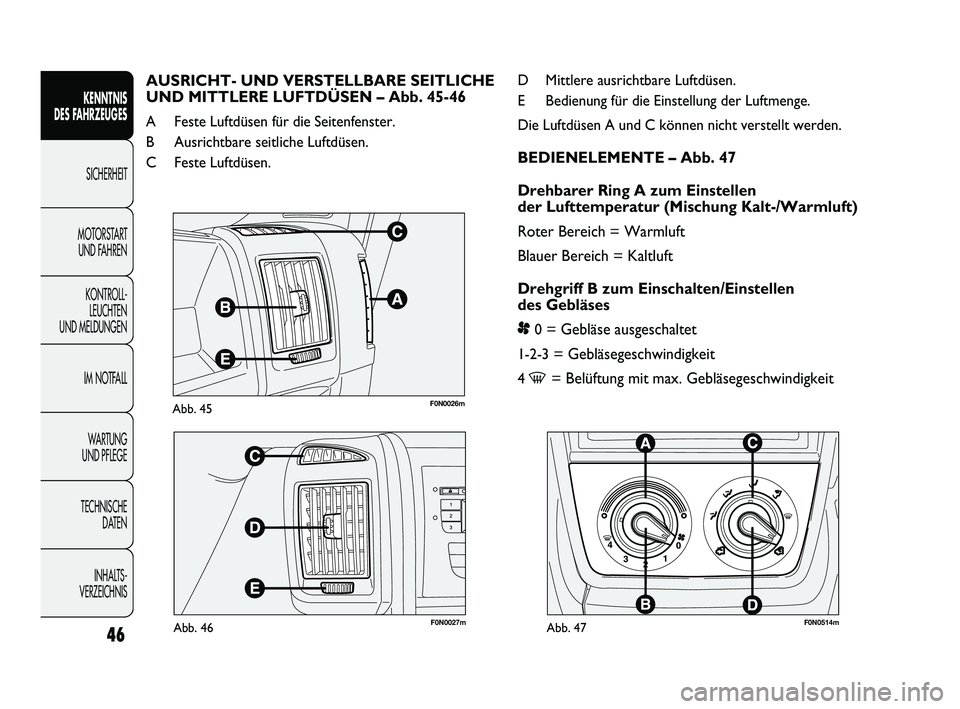 KENNTNIS DES FAHRZEUGES

SICHERHEIT

MOTORSTART UND FAHREN

KONTROLL-LEUCHTEN UND MELDUNGEN

IM NOTFALL

WARTUNG UND PFLEGE

TECHNISCHE DATEN

INHALTS-VERZEICHNIS

46

AUSRICHT- UND VERSTELLBARE SEITLICHE UND MITTLERE LUFTDÜSEN – Abb. 45-46

A Feste Luftdüsen für die Seitenfenster.
B Ausrichtbare seitliche Luftdüsen.
C Feste Luftdüsen.

C
B
A
E

Abb. 45 F0N0026m

C
D
E
1
2
3

Abb. 46 F0N0027m

D Mittlere ausrichtbare Luftdüsen.
E Bedienung für die Einstellung der Luftmenge.

Die Luftdüsen A und C können nicht verstellt werden.

BEDIENELEMENTE – Abb. 47

Drehbarer Ring A zum Einstellen der Lufttemperatur (Mischung Kalt-/Warmluft)

Roter Bereich = Warmluft

Blauer Bereich = Kaltluft

Drehgriff B zum Einschalten/Einstellen des Gebläses

0 = Gebläse ausgeschaltet

1-2-3 = Gebläsegeschwindigkeit

4 = Belüftung mit max. Gebläsegeschwindigkeit

A
C
4
3
2
1
0
B
D

Abb. 47 F0N0514m

carmanualsonline.info